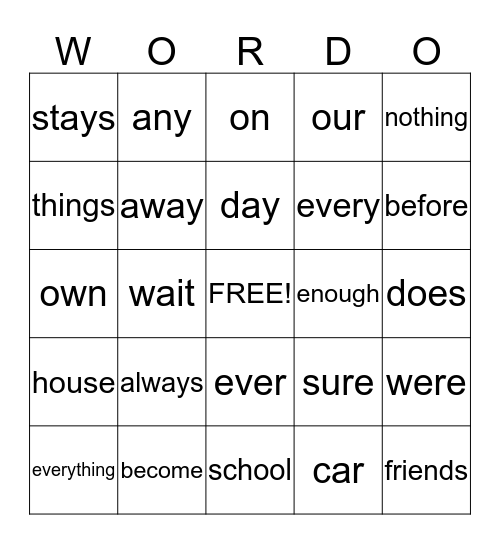 | W | O | R | D | O |
|---|---|---|---|---|
| stays | any | on | our | nothing |
| things | away | day | every | before |
| own | wait | FREE! | enough | does |
| house | always | ever | sure | were |
| everything | become | school | car | friends |